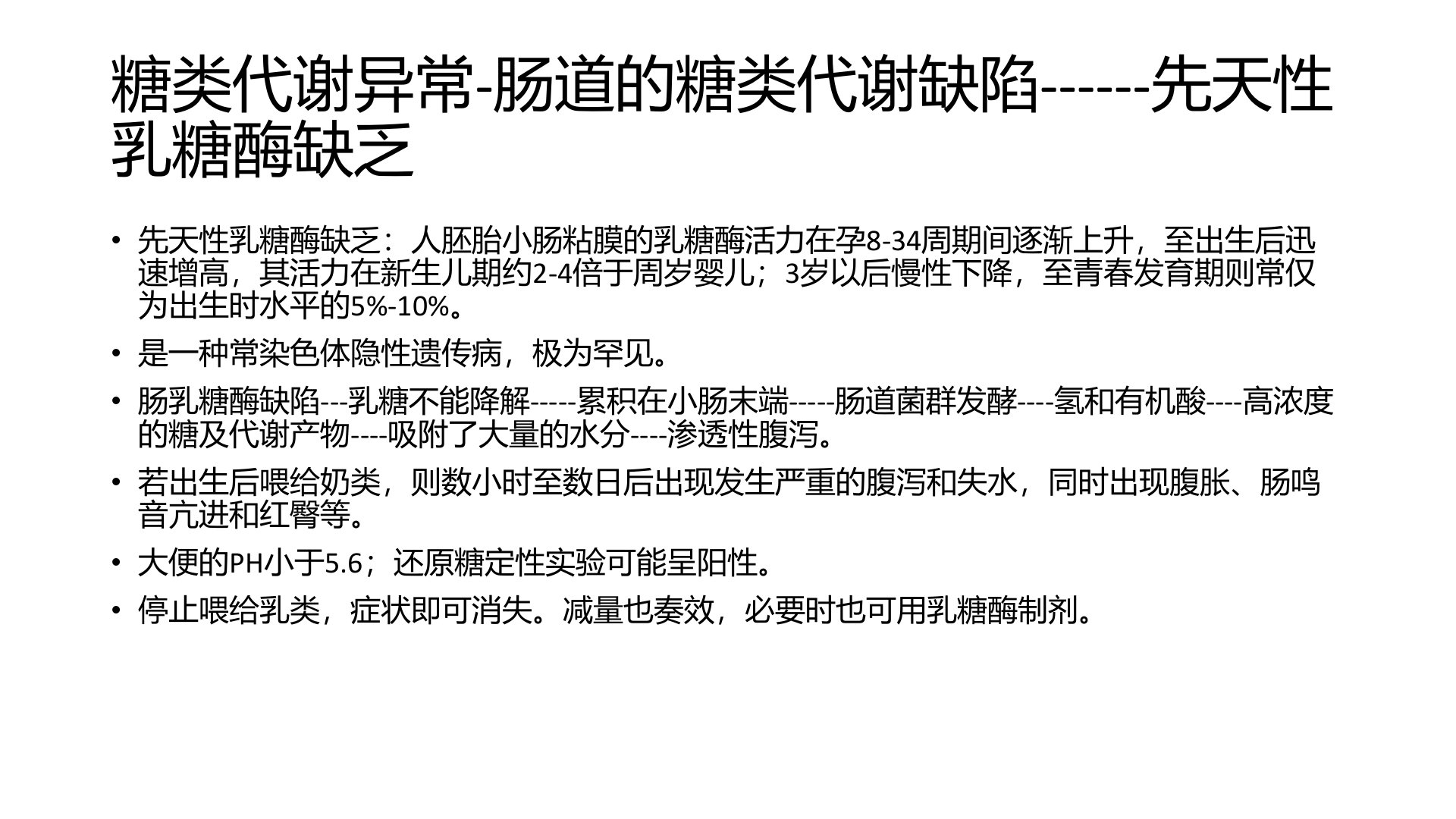 糖类代谢异常-肠道的糖类代谢缺陷------先天性乳糖酶缺乏

• 先天性乳糖酶缺乏：人胚胎小肠粘膜的乳糖酶活力在孕8-34周期间逐渐上升，至出生后迅速增高，其活力在新生儿期约2-4倍于周岁婴儿；3岁以后慢性下降，至青春发育期则常仅为出生时水平的5%-10%。

• 是一种常染色体隐性遗传病，极为罕见。

• 肠乳糖酶缺陷---乳糖不能降解-----累积在小肠末端-----肠道菌群发酵----氢和有机酸----高浓度的糖及代谢产物----吸附了大量的水分----渗透性腹泻。

• 若出生后喂给奶类，则数小时至数日后出现发生严重的腹泻和失水，同时出现腹胀、肠鸣音亢进和红臀等。

• 大便的PH小于5.6；还原糖定性实验可能呈阳性。

• 停止喂给乳类，症状即可消失。减量也奏效，必要时也可用乳糖酶制剂。